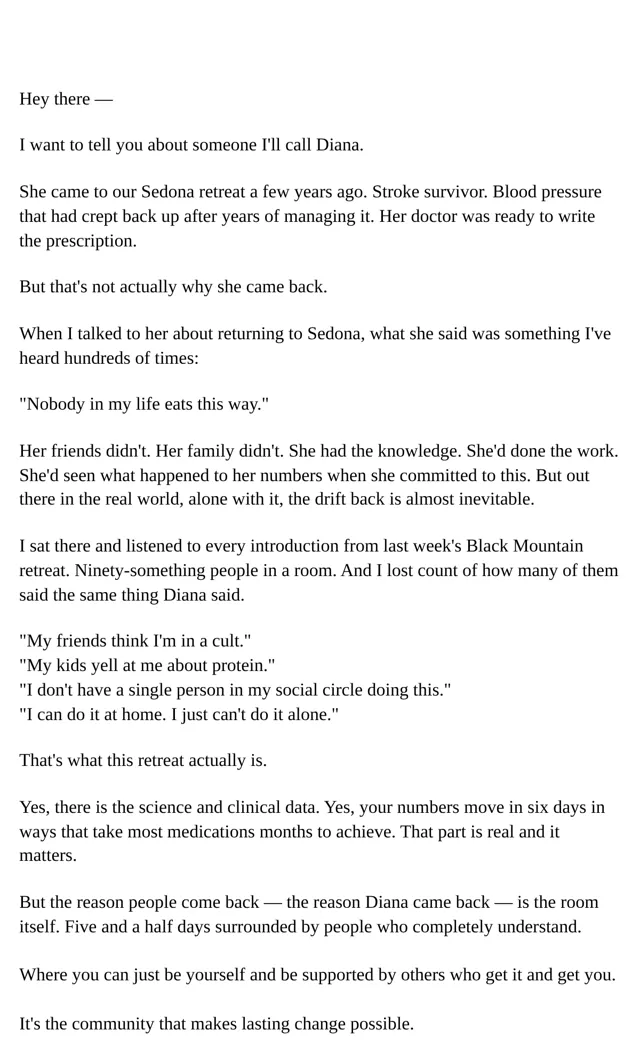 Hey there —

I want to tell you about someone I'll call Diana.

She came to our Sedona retreat a few years ago. Stroke survivor. Blood pressure that had crept back up after years of managing it. Her doctor was ready to write the prescription.

But that's not actually why she came back.

When I talked to her about returning to Sedona, what she said was something I've heard hundreds of times:

"Nobody in my life eats this way."

Her friends didn't. Her family didn't. She had the knowledge. She'd done the work. She'd seen what happened to her numbers when she committed to this. But out there in the real world, alone with it, the drift back is almost inevitable.

I sat there and listened to every introduction from last week's Black Mountain retreat. Ninety-something people in a room. And I lost count of how many of them said the same thing Diana said.

"My friends think I'm in a cult."
"My kids yell at me about protein."
"I don't have a single person in my social circle doing this."
"I can do it at home. I just can't do it alone."

That's what this retreat actually is.

Yes, there is the science and clinical data. Yes, your numbers move in six days in ways that take most medications months to achieve. That part is real and it matters.

But the reason people come back — the reason Diana came back — is the room itself. Five and a half days surrounded by people who completely understand.

Where you can just be yourself and be supported by others who get it and get you.

It's the community that makes lasting change possible.